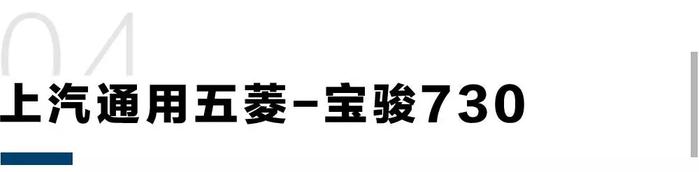 04

上汽通用五菱-宝骏730